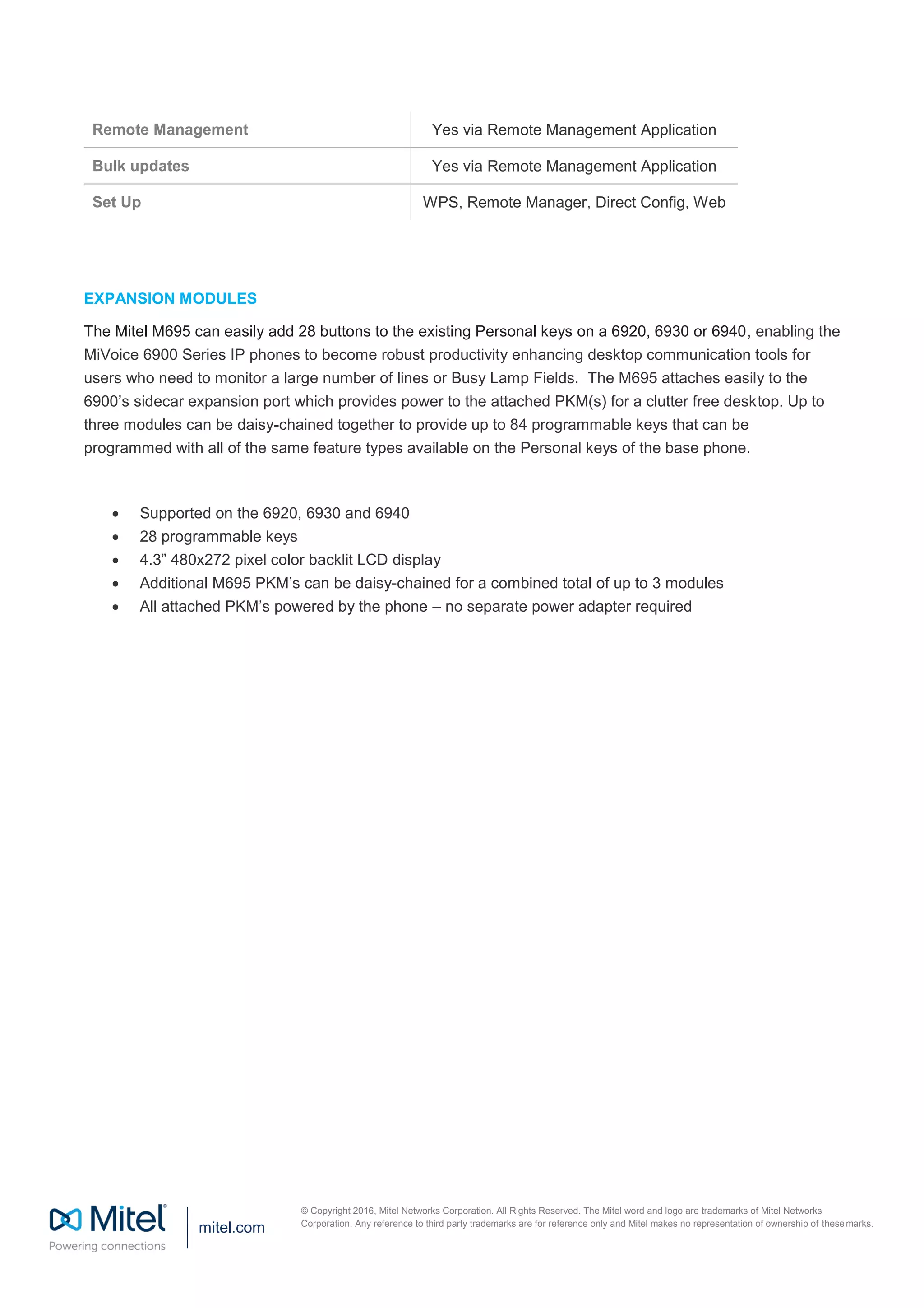 | Remote Management | Yes via Remote Management Application |
|---|---|
| Bulk updates | Yes via Remote Management Application |
| Set Up | WPS, Remote Manager, Direct Config, Web |

EXPANSION MODULES

The Mitel M695 can easily add 28 buttons to the existing Personal keys on a 6920, 6930 or 6940, enabling the MiVoice 6900 Series IP phones to become robust productivity enhancing desktop communication tools for users who need to monitor a large number of lines or Busy Lamp Fields. The M695 attaches easily to the 6900's sidecar expansion port which provides power to the attached PKM(s) for a clutter free desktop. Up to three modules can be daisy-chained together to provide up to 84 programmable keys that can be programmed with all of the same feature types available on the Personal keys of the base phone.

• Supported on the 6920, 6930 and 6940
• 28 programmable keys
• 4.3" 480x272 pixel color backlit LCD display
• Additional M695 PKM's can be daisy-chained for a combined total of up to 3 modules
• All attached PKM's powered by the phone – no separate power adapter required

Mitel®
Powering connections

mitel.com

© Copyright 2016, Mitel Networks Corporation. All Rights Reserved. The Mitel word and logo are trademarks of Mitel Networks Corporation. Any reference to third party trademarks are for reference only and Mitel makes no representation of ownership of these marks.